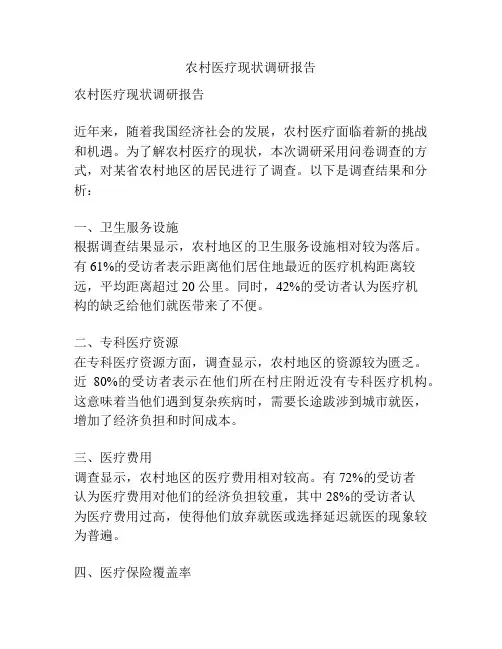 农村医疗现状调研报告

农村医疗现状调研报告

近年来，随着我国经济社会的发展，农村医疗面临着新的挑战和机遇。为了解农村医疗的现状，本次调研采用问卷调查的方式，对某省农村地区的居民进行了调查。以下是调查结果和分析：

一、卫生服务设施
根据调查结果显示，农村地区的卫生服务设施相对较为落后。有 61%的受访者表示距离他们居住地最近的医疗机构距离较远，平均距离超过 20 公里。同时，42%的受访者认为医疗机构的缺乏给他们就医带来了不便。

二、专科医疗资源
在专科医疗资源方面，调查显示，农村地区的资源较为匮乏。近 80%的受访者表示在他们所在村庄附近没有专科医疗机构。这意味着当他们遇到复杂疾病时，需要长途跋涉到城市就医，增加了经济负担和时间成本。

三、医疗费用
调查显示，农村地区的医疗费用相对较高。有 72%的受访者认为医疗费用对他们的经济负担较重，其中 28%的受访者认为医疗费用过高，使得他们放弃就医或选择延迟就医的现象较为普遍。

四、医疗保险覆盖率